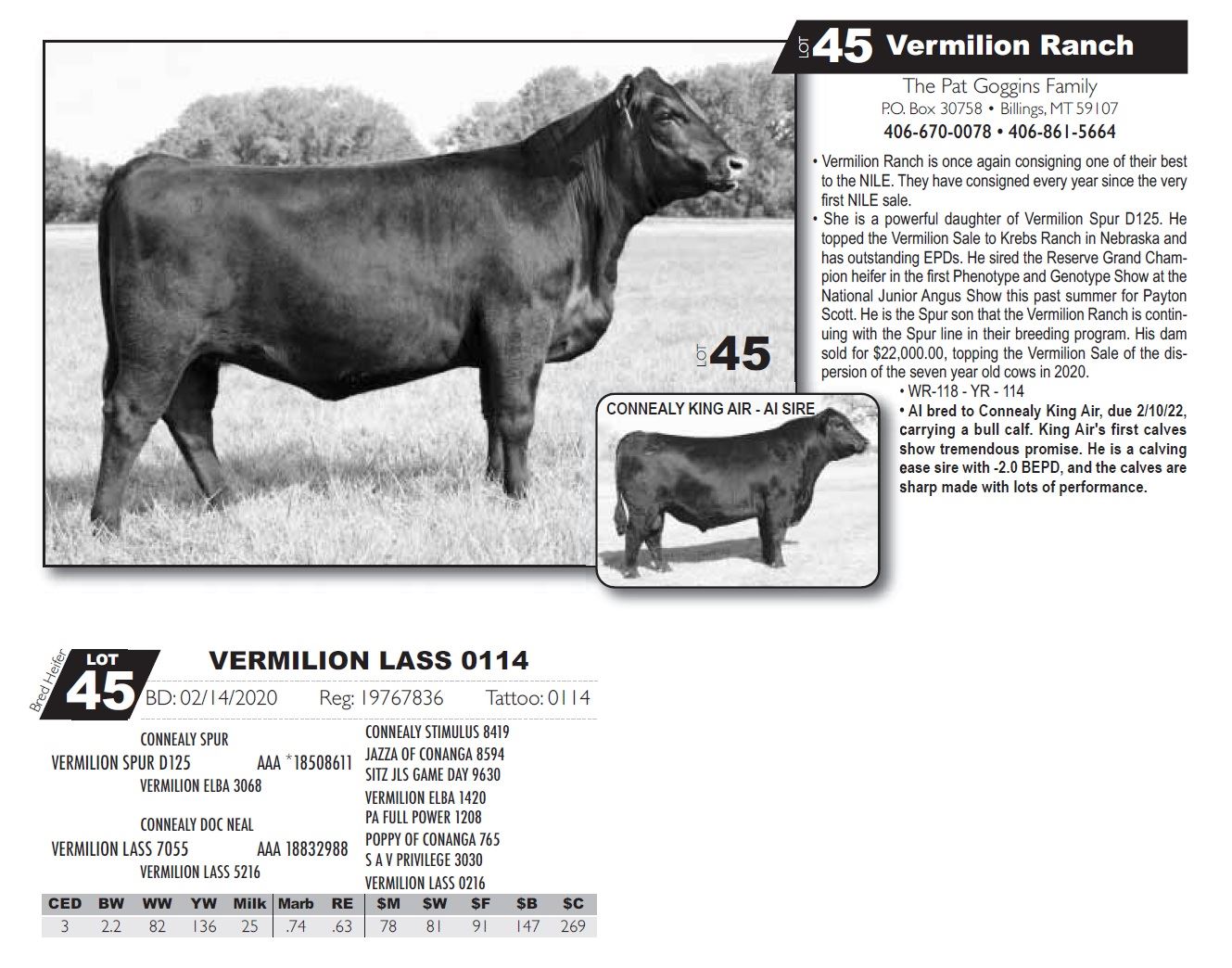 LOT 45 Vermilion Ranch

The Pat Goggins Family
P.O. Box 30758 • Billings, MT 59107
406-670-0078 • 406-861-5664

• Vermilion Ranch is once again consigning one of their best to the NILE. They have consigned every year since the very first NILE sale.
• She is a powerful daughter of Vermilion Spur D125. He topped the Vermilion Sale to Krebs Ranch in Nebraska and has outstanding EPDs. He sired the Reserve Grand Champion heifer in the first Phenotype and Genotype Show at the National Junior Angus Show this past summer for Payton Scott. He is the Spur son that the Vermilion Ranch is continuing with the Spur line in their breeding program. His dam sold for $22,000.00, topping the Vermilion Sale of the dispersion of the seven year old cows in 2020.
• WR-118 - YR - 114
• AI bred to Connealy King Air, due 2/10/22, carrying a bull calf. King Air's first calves show tremendous promise. He is a calving ease sire with -2.0 BEPD, and the calves are sharp made with lots of performance.

LOT 45

CONNEALY KING AIR - AI SIRE

Bred Heifer
LOT 45
VERMILION LASS 0114
BD: 02/14/2020 Reg: 19767836 Tattoo: 0114

CONNEALY SPUR
VERMILION SPUR D125 AAA *18508611
VERMILION ELBA 3068
CONNEALY DOC NEAL
VERMILION LASS 7055 AAA 18832988
VERMILION LASS 5216

CONNEALY STIMULUS 8419
JAZZA OF CONANGA 8594
SITZ JLS GAME DAY 9630
VERMILION ELBA 1420
PA FULL POWER 1208
POPPY OF CONANGA 765
S A V PRIVILEGE 3030
VERMILION LASS 0216

| CED | BW | WW | YW | Milk | Marb | RE | $M | $W | $F | $B | $C |
|---|---|---|---|---|---|---|---|---|---|---|---|
| 3 | 2.2 | 82 | 136 | 25 | .74 | .63 | 78 | 81 | 91 | 147 | 269 |